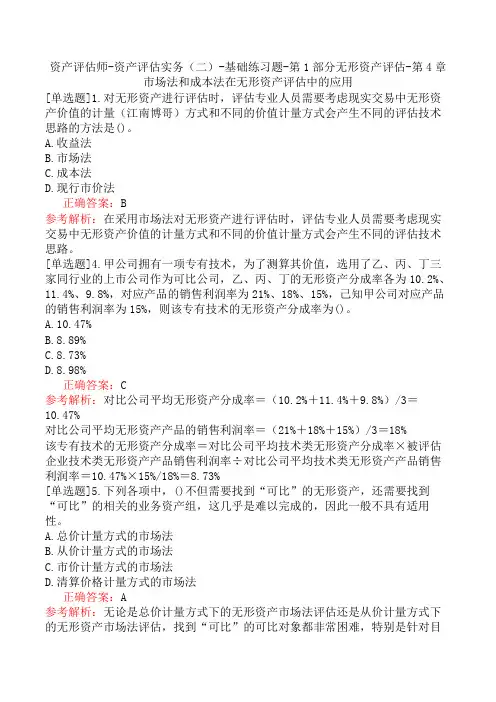 资产评估师-资产评估实务（二）-基础练习题-第1部分无形资产评估-第4章市场法和成本法在无形资产评估中的应用

[单选题]1.对无形资产进行评估时，评估专业人员需要考虑现实交易中无形资产价值的计量（江南博哥）方式和不同的价值计量方式会产生不同的评估技术思路的方法是()。
A.收益法
B.市场法
C.成本法
D.现行市价法
正确答案：B
参考解析：在采用市场法对无形资产进行评估时，评估专业人员需要考虑现实交易中无形资产价值的计量方式和不同的价值计量方式会产生不同的评估技术思路。

[单选题]4.甲公司拥有一项专有技术，为了测算其价值，选用了乙、丙、丁三家同行业的上市公司作为可比公司，乙、丙、丁的无形资产分成率各为10.2%、11.4%、9.8%，对应产品的销售利润率为21%、18%、15%，已知甲公司对应产品的销售利润率为15%，则该专有技术的无形资产分成率为()。
A.10.47%
B.8.89%
C.8.73%
D.8.98%
正确答案：C
参考解析：对比公司平均无形资产分成率＝（10.2%＋11.4%＋9.8%）/3＝10.47%
对比公司平均无形资产产品的销售利润率＝（21%＋18%＋15%）/3＝18%
该专有技术的无形资产分成率＝对比公司平均技术类无形资产分成率×被评估企业技术类无形资产产品销售利润率÷对比公司平均技术类无形资产产品销售利润率＝10.47%×15%/18%＝8.73%

[单选题]5.下列各项中，()不但需要找到“可比”的无形资产，还需要找到“可比”的相关的业务资产组，这几乎是难以完成的，因此一般不具有适用性。
A.总价计量方式的市场法
B.从价计量方式的市场法
C.市价计量方式的市场法
D.清算价格计量方式的市场法
正确答案：A
参考解析：无论是总价计量方式下的无形资产市场法评估还是从价计量方式下的无形资产市场法评估，找到“可比”的可比对象都非常困难，特别是针对目